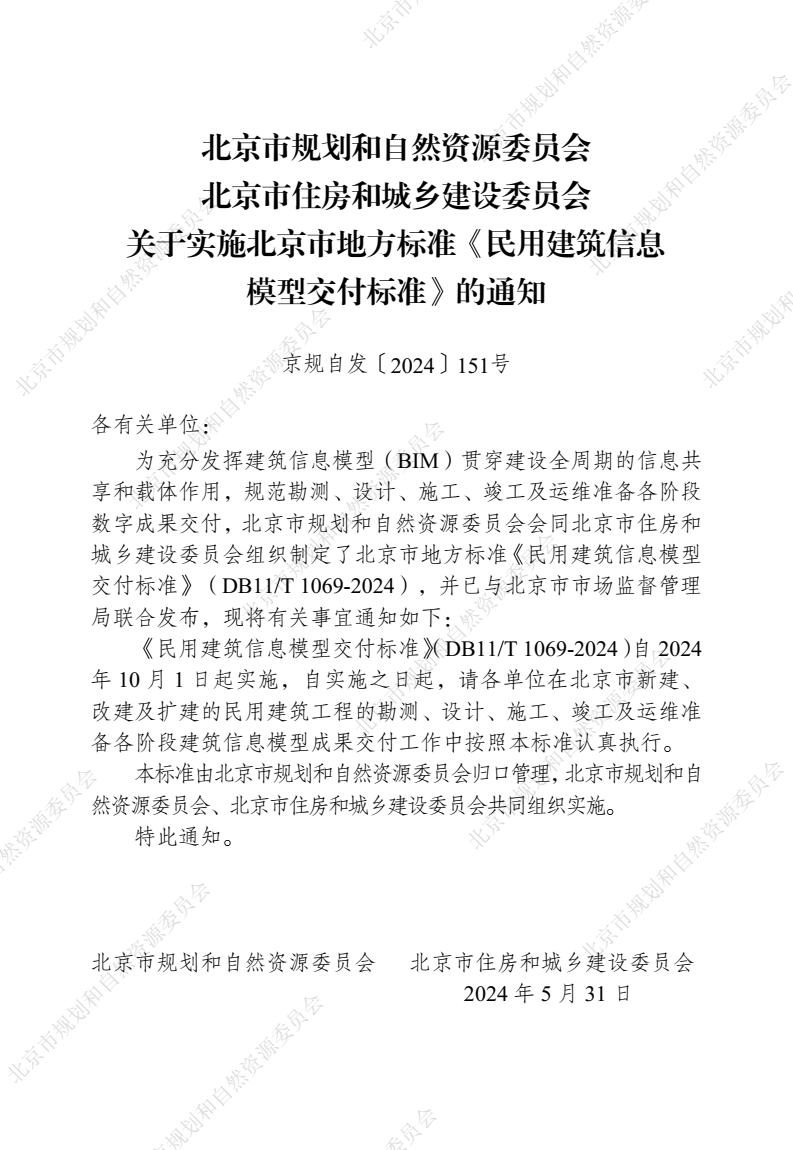 北京市规划和自然资源委员会
北京市住房和城乡建设委员会
关于实施北京市地方标准《民用建筑信息模型交付标准》的通知

京规自发〔2024〕151号

各有关单位：

为充分发挥建筑信息模型（BIM）贯穿建设全周期的信息共享和载体作用，规范勘测、设计、施工、竣工及运维准备各阶段数字成果交付，北京市规划和自然资源委员会会同北京市住房和城乡建设委员会组织制定了北京市地方标准《民用建筑信息模型交付标准》（DB11/T 1069-2024），并已与北京市市场监督管理局联合发布，现将有关事宜通知如下：

《民用建筑信息模型交付标准》（DB11/T 1069-2024）自2024年10月1日起实施，自实施之日起，请各单位在北京市新建、改建及扩建的民用建筑工程的勘测、设计、施工、竣工及运维准备各阶段建筑信息模型成果交付工作中按照本标准认真执行。

本标准由北京市规划和自然资源委员会归口管理，北京市规划和自然资源委员会、北京市住房和城乡建设委员会共同组织实施。

特此通知。

北京市规划和自然资源委员会 北京市住房和城乡建设委员会
2024年5月31日

北京市规划和自然资源委员会